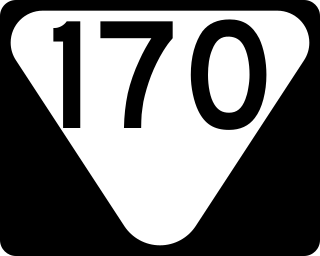 170